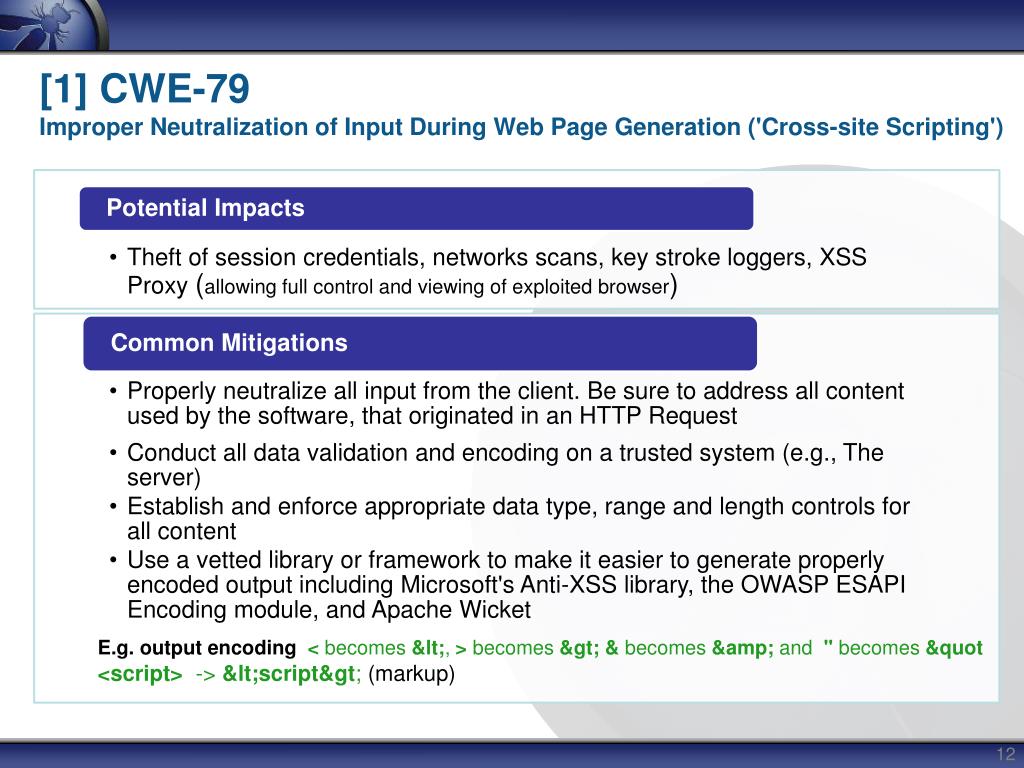 [1] CWE-79
Improper Neutralization of Input During Web Page Generation ('Cross-site Scripting')

Potential Impacts

• Theft of session credentials, networks scans, key stroke loggers, XSS Proxy (allowing full control and viewing of exploited browser)

Common Mitigations

• Properly neutralize all input from the client. Be sure to address all content used by the software, that originated in an HTTP Request
• Conduct all data validation and encoding on a trusted system (e.g., The server)
• Establish and enforce appropriate data type, range and length controls for all content
• Use a vetted library or framework to make it easier to generate properly encoded output including Microsoft's Anti-XSS library, the OWASP ESAPI Encoding module, and Apache Wicket

E.g. output encoding < becomes &lt;, > becomes &gt; & becomes &amp; and " becomes &quot
<script> -> &lt;script&gt; (markup)

12